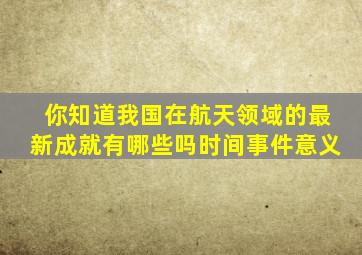 你知道我国在航天领域的最新成就有哪些吗时间事件意义